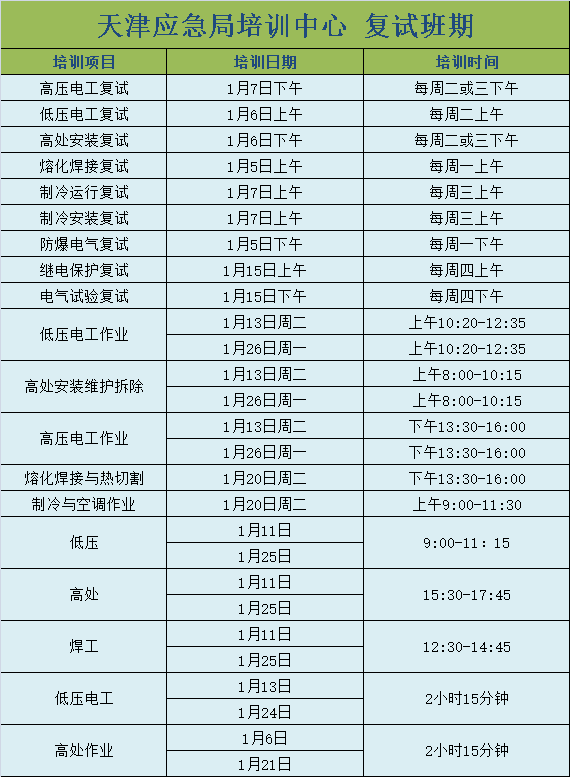 天津应急局培训中心 复试班期

| 培训项目 | 培训日期 | 培训时间 |
|---|---|---|
| 高压电工复试 | 1月7日下午 | 每周二或三下午 |
| 低压电工复试 | 1月6日上午 | 每周二上午 |
| 高处安装复试 | 1月6日下午 | 每周二或三下午 |
| 熔化焊接复试 | 1月5日上午 | 每周一上午 |
| 制冷运行复试 | 1月7日上午 | 每周三上午 |
| 制冷安装复试 | 1月7日上午 | 每周三上午 |
| 防爆电气复试 | 1月5日下午 | 每周一下午 |
| 继电保护复试 | 1月15日上午 | 每周四上午 |
| 电气试验复试 | 1月15日下午 | 每周四下午 |
| 低压电工作业 | 1月13日周二 | 上午10:20-12:35 |
|  | 1月26日周一 | 上午10:20-12:35 |
| 高处安装维护拆除 | 1月13日周二 | 上午8:00-10:15 |
|  | 1月26日周一 | 上午8:00-10:15 |
| 高压电工作业 | 1月13日周二 | 下午13:30-16:00 |
|  | 1月26日周一 | 下午13:30-16:00 |
| 熔化焊接与热切割 | 1月20日周二 | 下午13:30-16:00 |
| 制冷与空调作业 | 1月20日周二 | 上午9:00-11:30 |
| 低压 | 1月11日 | 9:00-11：15 |
|  | 1月25日 |  |
| 高处 | 1月11日 | 15:30-17:45 |
|  | 1月25日 |  |
| 焊工 | 1月11日 | 12:30-14:45 |
|  | 1月25日 |  |
| 低压电工 | 1月13日 | 2小时15分钟 |
|  | 1月24日 |  |
| 高处作业 | 1月6日 | 2小时15分钟 |
|  | 1月21日 |  |